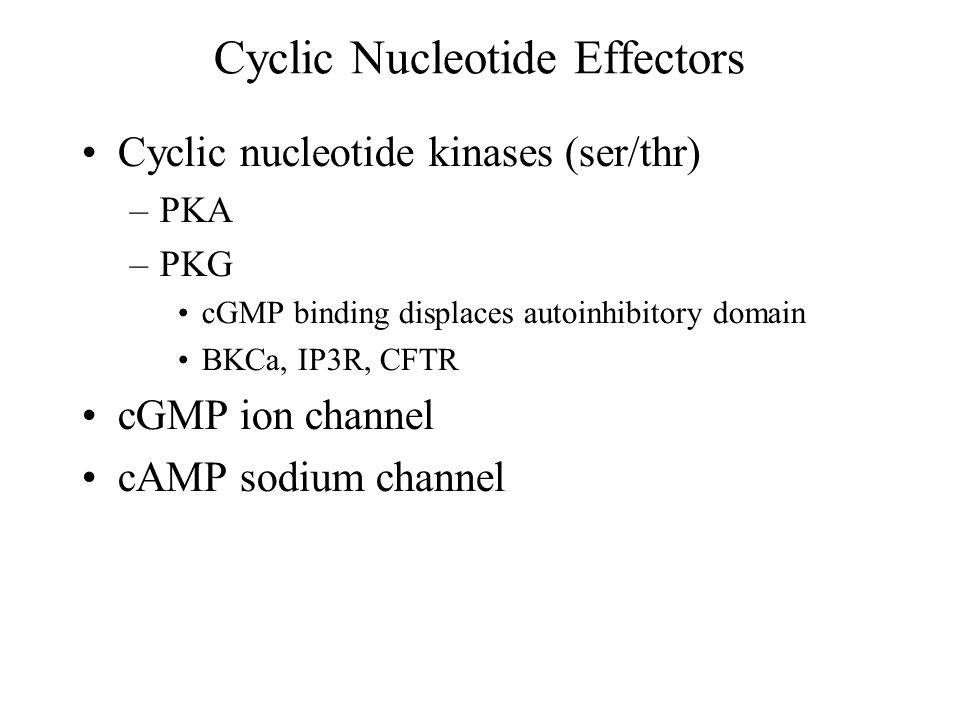 Cyclic Nucleotide Effectors

• Cyclic nucleotide kinases (ser/thr)
 – PKA
 – PKG
  • cGMP binding displaces autoinhibitory domain
  • BKCa, IP3R, CFTR
• cGMP ion channel
• cAMP sodium channel